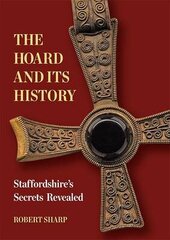 THE HOARD AND ITS HISTORY

Staffordshire's Secrets Revealed

ROBERT SHARP